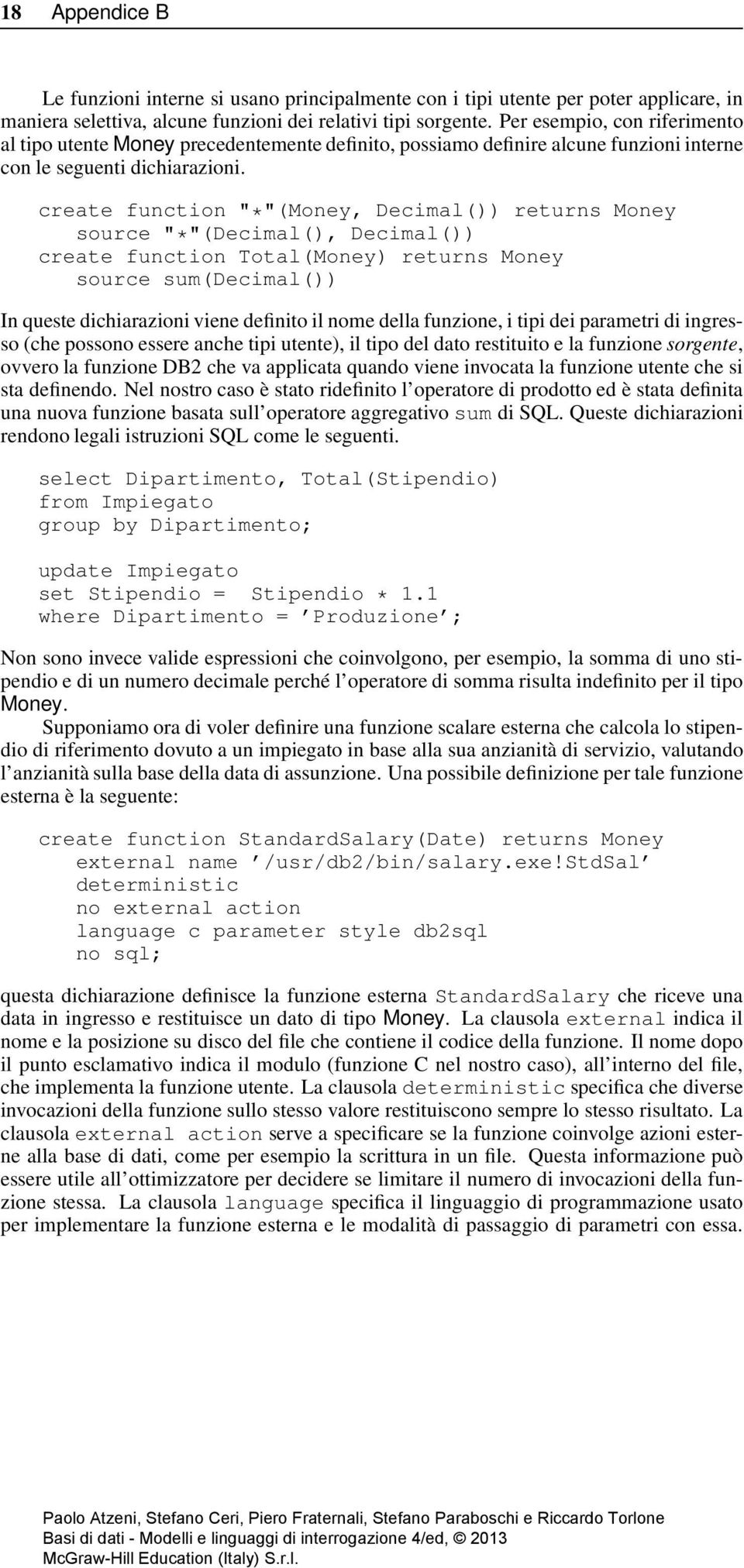 18 Appendice B

Le funzioni interne si usano principalmente con i tipi utente per poter applicare, in maniera selettiva, alcune funzioni dei relativi tipi sorgente. Per esempio, con riferimento al tipo utente Money precedentemente definito, possiamo definire alcune funzioni interne con le seguenti dichiarazioni.

create function "*"(Money, Decimal()) returns Money
   source "*"(Decimal(), Decimal())
create function Total(Money) returns Money
   source sum(Decimal())

In queste dichiarazioni viene definito il nome della funzione, i tipi dei parametri di ingresso (che possono essere anche tipi utente), il tipo del dato restituito e la funzione sorgente, ovvero la funzione DB2 che va applicata quando viene invocata la funzione utente che si sta definendo. Nel nostro caso è stato ridefinito l'operatore di prodotto ed è stata definita una nuova funzione basata sull'operatore aggregativo sum di SQL. Queste dichiarazioni rendono legali istruzioni SQL come le seguenti.

select Dipartimento, Total(Stipendio)
from Impiegato
group by Dipartimento;

update Impiegato
set Stipendio = Stipendio * 1.1
where Dipartimento = 'Produzione';

Non sono invece valide espressioni che coinvolgono, per esempio, la somma di uno stipendio e di un numero decimale perché l'operatore di somma risulta indefinito per il tipo Money.

Supponiamo ora di voler definire una funzione scalare esterna che calcola lo stipendio di riferimento dovuto a un impiegato in base alla sua anzianità di servizio, valutando l'anzianità sulla base della data di assunzione. Una possibile definizione per tale funzione esterna è la seguente:

create function StandardSalary(Date) returns Money
   external name '/usr/db2/bin/salary.exe!StdSal'
   deterministic
   no external action
   language c parameter style db2sql
   no sql;

questa dichiarazione definisce la funzione esterna StandardSalary che riceve una data in ingresso e restituisce un dato di tipo Money. La clausola external indica il nome e la posizione su disco del file che contiene il codice della funzione. Il nome dopo il punto esclamativo indica il modulo (funzione C nel nostro caso), all'interno del file, che implementa la funzione utente. La clausola deterministic specifica che diverse invocazioni della funzione sullo stesso valore restituiscono sempre lo stesso risultato. La clausola external action serve a specificare se la funzione coinvolge azioni esterne alla base di dati, come per esempio la scrittura in un file. Questa informazione può essere utile all'ottimizzatore per decidere se limitare il numero di invocazioni della funzione stessa. La clausola language specifica il linguaggio di programmazione usato per implementare la funzione esterna e le modalità di passaggio di parametri con essa.

Paolo Atzeni, Stefano Ceri, Piero Fraternali, Stefano Paraboschi e Riccardo Torlone
Basi di dati - Modelli e linguaggi di interrogazione 4/ed, © 2013
McGraw-Hill Education (Italy) S.r.l.